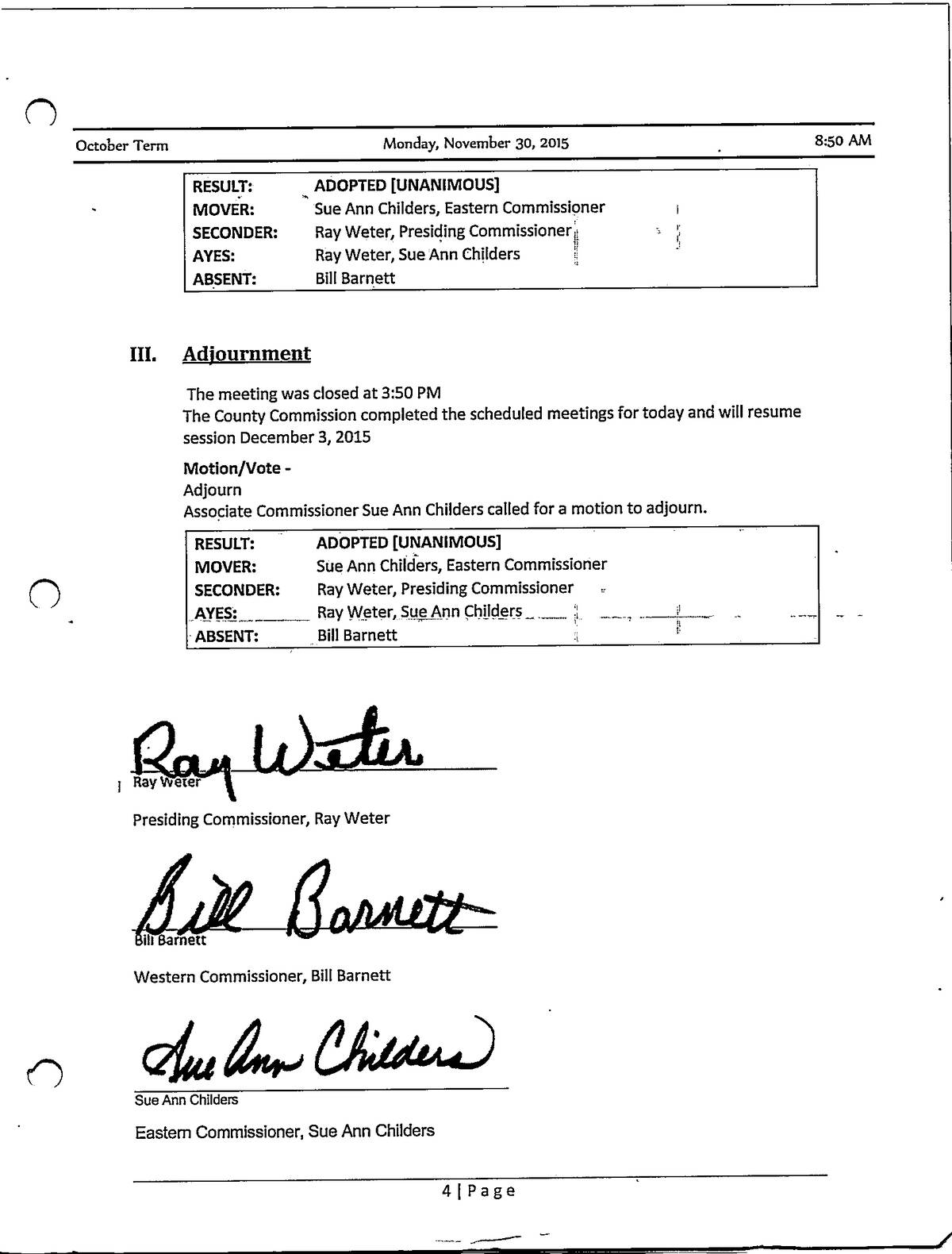 October Term Monday, November 30, 2015 8:50 AM

| RESULT: | ADOPTED [UNANIMOUS] |
|---|---|
| MOVER: | Sue Ann Childers, Eastern Commissioner |
| SECONDER: | Ray Weter, Presiding Commissioner |
| AYES: | Ray Weter, Sue Ann Childers |
| ABSENT: | Bill Barnett |

III. Adjournment

The meeting was closed at 3:50 PM
The County Commission completed the scheduled meetings for today and will resume session December 3, 2015

Motion/Vote -
Adjourn
Associate Commissioner Sue Ann Childers called for a motion to adjourn.

| RESULT: | ADOPTED [UNANIMOUS] |
|---|---|
| MOVER: | Sue Ann Childers, Eastern Commissioner |
| SECONDER: | Ray Weter, Presiding Commissioner |
| AYES: | Ray Weter, Sue Ann Childers |
| ABSENT: | Bill Barnett |

Ray Weter
Ray Weter

Presiding Commissioner, Ray Weter

Bill Barnett
Bill Barnett

Western Commissioner, Bill Barnett

Sue Ann Childers
Sue Ann Childers

Eastern Commissioner, Sue Ann Childers

4 | Page